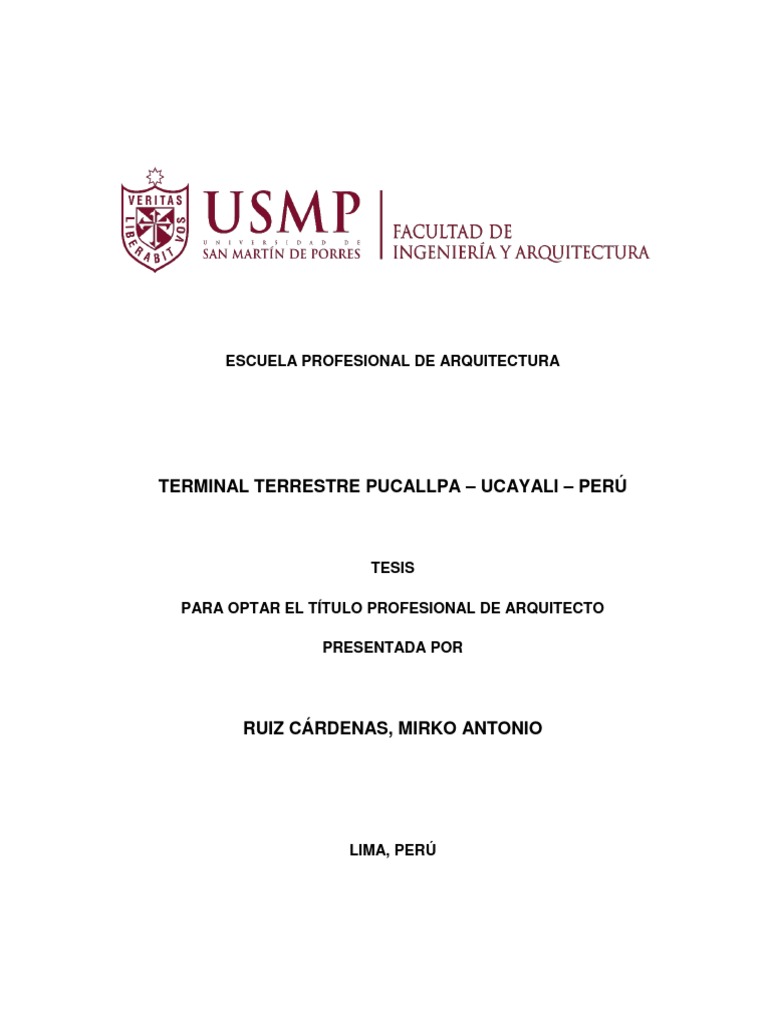 VERITAS LIBERABIT VOS

USMP
UNIVERSIDAD DE
SAN MARTÍN DE PORRES

FACULTAD DE
INGENIERÍA Y ARQUITECTURA

ESCUELA PROFESIONAL DE ARQUITECTURA

TERMINAL TERRESTRE PUCALLPA – UCAYALI – PERÚ

TESIS

PARA OPTAR EL TÍTULO PROFESIONAL DE ARQUITECTO

PRESENTADA POR

RUIZ CÁRDENAS, MIRKO ANTONIO

LIMA, PERÚ